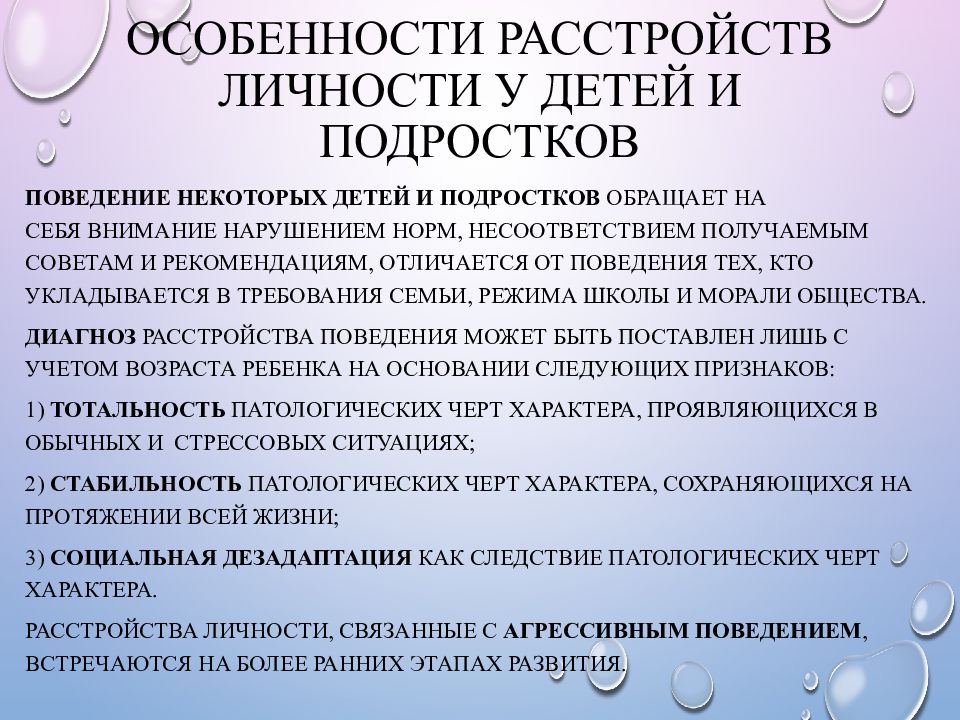 ОСОБЕННОСТИ РАССТРОЙСТВ ЛИЧНОСТИ У ДЕТЕЙ И ПОДРОСТКОВ

ПОВЕДЕНИЕ НЕКОТОРЫХ ДЕТЕЙ И ПОДРОСТКОВ ОБРАЩАЕТ НА СЕБЯ ВНИМАНИЕ НАРУШЕНИЕМ НОРМ, НЕСООТВЕТСТВИЕМ ПОЛУЧАЕМЫМ СОВЕТАМ И РЕКОМЕНДАЦИЯМ, ОТЛИЧАЕТСЯ ОТ ПОВЕДЕНИЯ ТЕХ, КТО УКЛАДЫВАЕТСЯ В ТРЕБОВАНИЯ СЕМЬИ, РЕЖИМА ШКОЛЫ И МОРАЛИ ОБЩЕСТВА.

ДИАГНОЗ РАССТРОЙСТВА ПОВЕДЕНИЯ МОЖЕТ БЫТЬ ПОСТАВЛЕН ЛИШЬ С УЧЕТОМ ВОЗРАСТА РЕБЕНКА НА ОСНОВАНИИ СЛЕДУЮЩИХ ПРИЗНАКОВ:

1) ТОТАЛЬНОСТЬ ПАТОЛОГИЧЕСКИХ ЧЕРТ ХАРАКТЕРА, ПРОЯВЛЯЮЩИХСЯ В ОБЫЧНЫХ И СТРЕССОВЫХ СИТУАЦИЯХ;

2) СТАБИЛЬНОСТЬ ПАТОЛОГИЧЕСКИХ ЧЕРТ ХАРАКТЕРА, СОХРАНЯЮЩИХСЯ НА ПРОТЯЖЕНИИ ВСЕЙ ЖИЗНИ;

3) СОЦИАЛЬНАЯ ДЕЗАДАПТАЦИЯ КАК СЛЕДСТВИЕ ПАТОЛОГИЧЕСКИХ ЧЕРТ ХАРАКТЕРА.

РАССТРОЙСТВА ЛИЧНОСТИ, СВЯЗАННЫЕ С АГРЕССИВНЫМ ПОВЕДЕНИЕМ, ВСТРЕЧАЮТСЯ НА БОЛЕЕ РАННИХ ЭТАПАХ РАЗВИТИЯ.